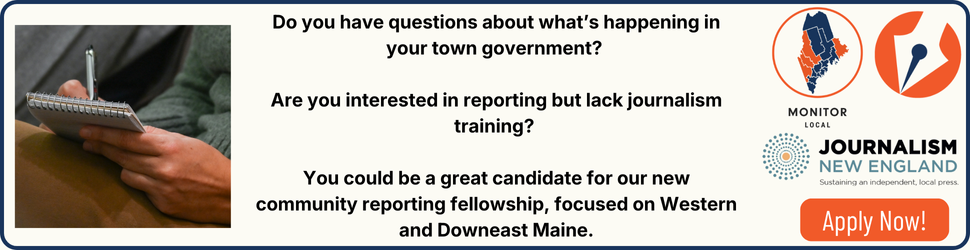 Do you have questions about what's happening in your town government?

Are you interested in reporting but lack journalism training?

You could be a great candidate for our new community reporting fellowship, focused on Western and Downeast Maine.

MONITOR
LOCAL

JOURNALISM
NEW ENGLAND
Sustaining an independent, local press.

Apply Now!